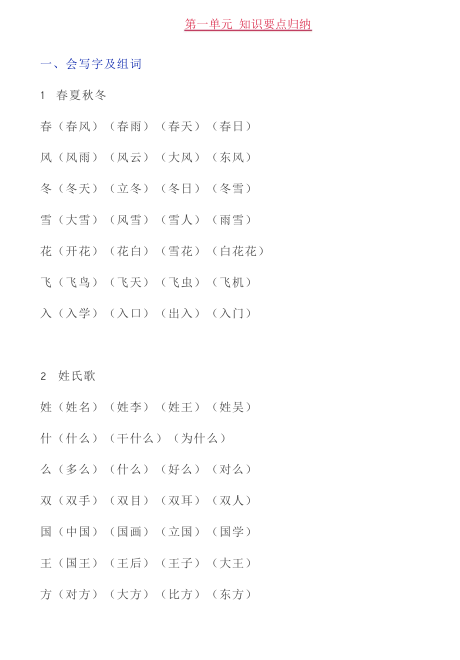 第一单元 知识要点归纳

一、会写字及组词

1 春夏秋冬

春（春风）（春雨）（春天）（春日）

风（风雨）（风云）（大风）（东风）

冬（冬天）（立冬）（冬日）（冬雪）

雪（大雪）（风雪）（雪人）（雨雪）

花（开花）（花白）（雪花）（白花花）

飞（飞鸟）（飞天）（飞虫）（飞机）

入（入学）（入口）（出入）（入门）

2 姓氏歌

姓（姓名）（姓李）（姓王）（姓吴）

什（什么）（干什么）（为什么）

么（多么）（什么）（好么）（对么）

双（双手）（双目）（双耳）（双人）

国（中国）（国画）（立国）（国学）

王（国王）（王后）（王子）（大王）

方（对方）（大方）（比方）（东方）